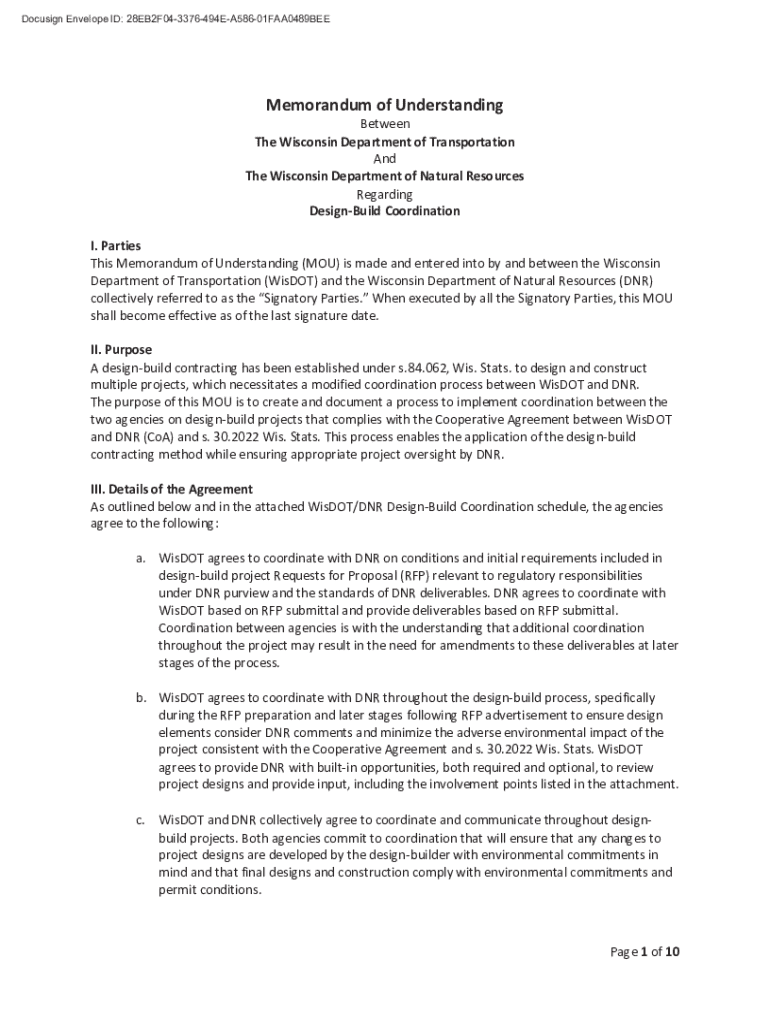 Docusign Envelope ID: 28EB2F04-3376-494E-A586-01FAA0489BEE

Memorandum of Understanding
Between
The Wisconsin Department of Transportation
And
The Wisconsin Department of Natural Resources
Regarding
Design-Build Coordination

I. Parties
This Memorandum of Understanding (MOU) is made and entered into by and between the Wisconsin Department of Transportation (WisDOT) and the Wisconsin Department of Natural Resources (DNR) collectively referred to as the "Signatory Parties." When executed by all the Signatory Parties, this MOU shall become effective as of the last signature date.

II. Purpose
A design-build contracting has been established under s.84.062, Wis. Stats. to design and construct multiple projects, which necessitates a modified coordination process between WisDOT and DNR.
The purpose of this MOU is to create and document a process to implement coordination between the two agencies on design-build projects that complies with the Cooperative Agreement between WisDOT and DNR (CoA) and s. 30.2022 Wis. Stats. This process enables the application of the design-build contracting method while ensuring appropriate project oversight by DNR.

III. Details of the Agreement
As outlined below and in the attached WisDOT/DNR Design-Build Coordination schedule, the agencies agree to the following:

a. WisDOT agrees to coordinate with DNR on conditions and initial requirements included in design-build project Requests for Proposal (RFP) relevant to regulatory responsibilities under DNR purview and the standards of DNR deliverables. DNR agrees to coordinate with WisDOT based on RFP submittal and provide deliverables based on RFP submittal. Coordination between agencies is with the understanding that additional coordination throughout the project may result in the need for amendments to these deliverables at later stages of the process.

b. WisDOT agrees to coordinate with DNR throughout the design-build process, specifically during the RFP preparation and later stages following RFP advertisement to ensure design elements consider DNR comments and minimize the adverse environmental impact of the project consistent with the Cooperative Agreement and s. 30.2022 Wis. Stats. WisDOT agrees to provide DNR with built-in opportunities, both required and optional, to review project designs and provide input, including the involvement points listed in the attachment.

c. WisDOT and DNR collectively agree to coordinate and communicate throughout design-build projects. Both agencies commit to coordination that will ensure that any changes to project designs are developed by the design-builder with environmental commitments in mind and that final designs and construction comply with environmental commitments and permit conditions.

Page 1 of 10